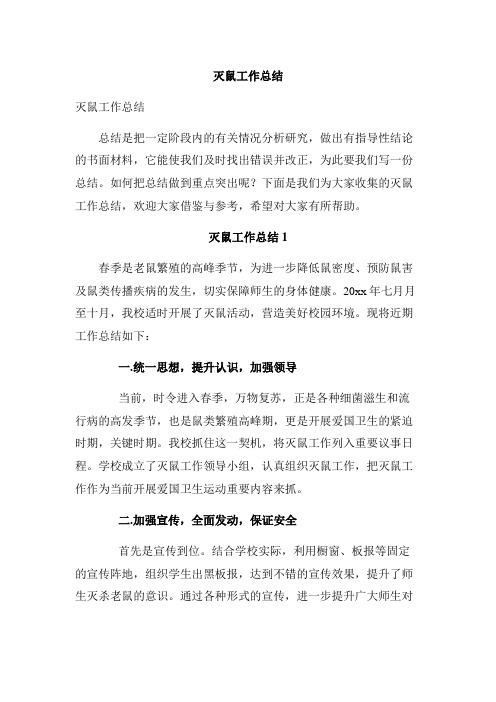 灭鼠工作总结

灭鼠工作总结

总结是把一定阶段内的有关情况分析研究，做出有指导性结论的书面材料，它能使我们及时找出错误并改正，为此要我们写一份总结。如何把总结做到重点突出呢？下面是我们为大家收集的灭鼠工作总结，欢迎大家借鉴与参考，希望对大家有所帮助。

灭鼠工作总结 1

春季是老鼠繁殖的高峰季节，为进一步降低鼠密度、预防鼠害及鼠类传播疾病的发生，切实保障师生的身体健康。20xx 年七月月至十月，我校适时开展了灭鼠活动，营造美好校园环境。现将近期工作总结如下：

一.统一思想，提升认识，加强领导

当前，时令进入春季，万物复苏，正是各种细菌滋生和流行病的高发季节，也是鼠类繁殖高峰期，更是开展爱国卫生的紧迫时期，关键时期。我校抓住这一契机，将灭鼠工作列入重要议事日程。学校成立了灭鼠工作领导小组，认真组织灭鼠工作，把灭鼠工作作为当前开展爱国卫生运动重要内容来抓。

二.加强宣传，全面发动，保证安全

首先是宣传到位。结合学校实际，利用橱窗、板报等固定的宣传阵地，组织学生出黑板报，达到不错的宣传效果，提升了师生灭杀老鼠的意识。通过各种形式的宣传，进一步提升广大师生对